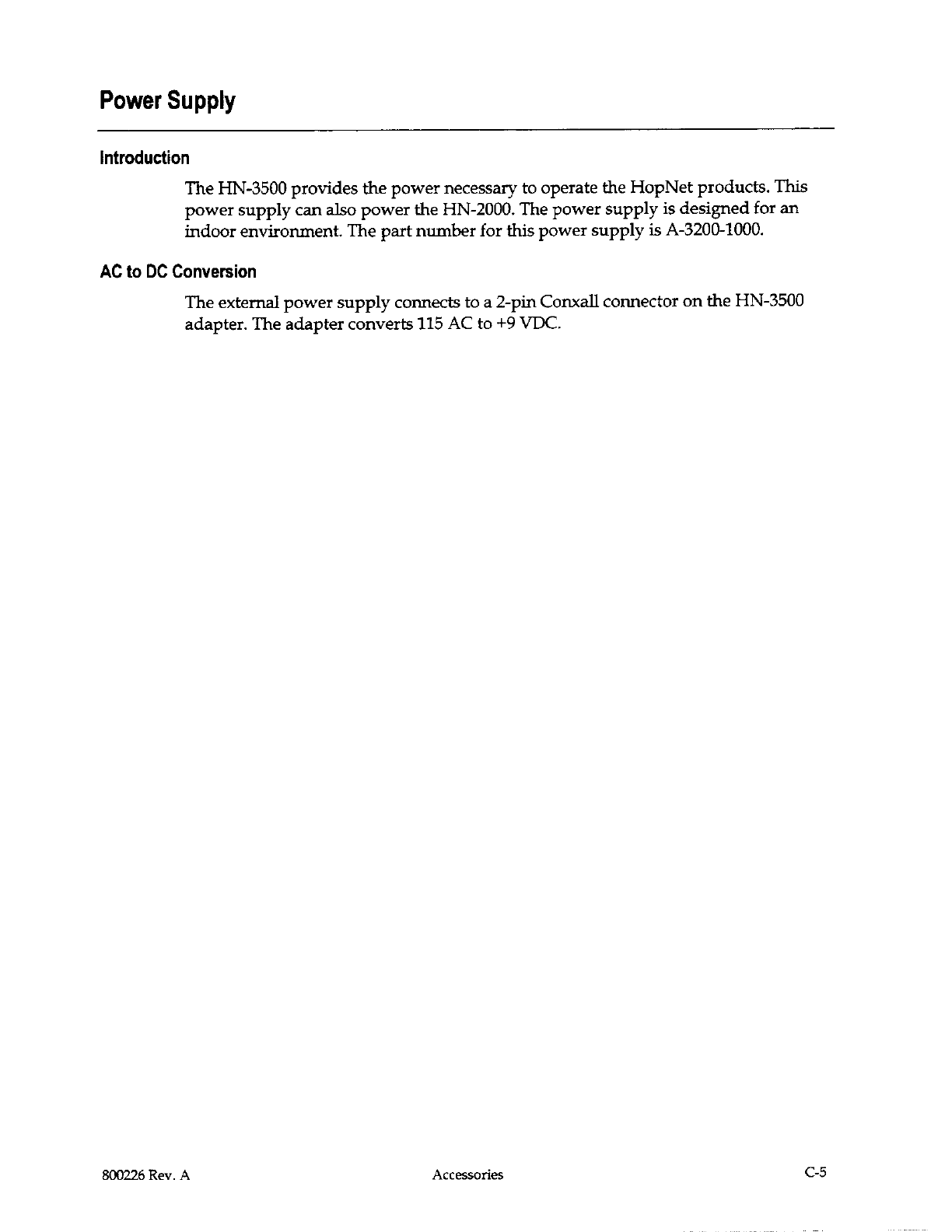 Power Supply

Introduction

The HN-3500 provides the power necessary to operate the HopNet products. This power supply can also power the HN-2000. The power supply is designed for an indoor environment. The part number for this power supply is A-3200-1000.

AC to DC Conversion

The external power supply connects to a 2-pin Conxall connector on the HN-3500 adapter. The adapter converts 115 AC to +9 VDC.

800226 Rev. A Accessories C-5